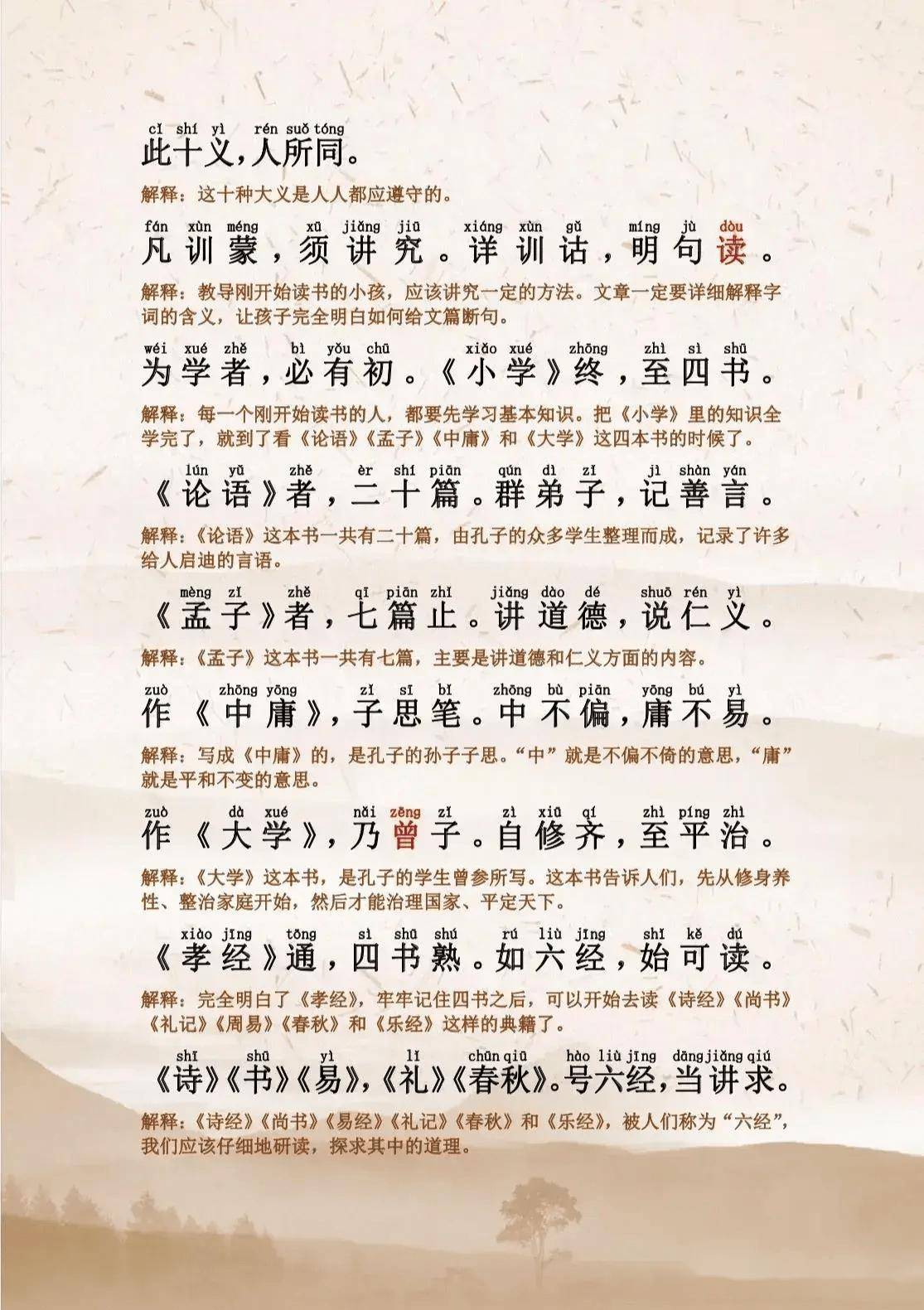 cǐ shí yì rén suǒ tóng
此十义，人所同。

解释：这十种大义是人人都应遵守的。

fán xùn méng xū jiǎng jiū xiáng xùn gǔ míng jù dòu
凡训蒙，须讲究。详训诂，明句读。

解释：教导刚开始读书的小孩，应该讲究一定的方法。文章一定要详细解释字词的含义，让孩子完全明白如何给文篇断句。

wéi xué zhě bì yǒu chū xiǎo xué zhōng zhì sì shū
为学者，必有初。《小学》终，至四书。

解释：每一个刚开始读书的人，都要先学习基本知识。把《小学》里的知识全学完了，就到了看《论语》《孟子》《中庸》和《大学》这四本书的时候了。

lún yǔ zhě èr shí piān qún dì zǐ jì shàn yán
《论语》者，二十篇。群弟子，记善言。

解释：《论语》这本书一共有二十篇，由孔子的众多学生整理而成，记录了许多给人启迪的言语。

mèng zǐ zhě qī piān zhǐ jiǎng dào dé shuō rén yì
《孟子》者，七篇止。讲道德，说仁义。

解释：《孟子》这本书一共有七篇，主要是讲道德和仁义方面的内容。

zuò zhōng yōng zǐ sī bǐ zhōng bù piān yōng bú yì
作《中庸》，子思笔。中不偏，庸不易。

解释：写成《中庸》的，是孔子的孙子子思。“中”就是不偏不倚的意思，“庸”就是平和不变的意思。

zuò dà xué nǎi zēng zǐ zì xiū qí zhì píng zhì
作《大学》，乃曾子。自修齐，至平治。

解释：《大学》这本书，是孔子的学生曾参所写。这本书告诉人们，先从修身养性、整治家庭开始，然后才能治理国家、平定天下。

xiào jīng tōng sì shū shú rú liù jīng shǐ kě dú
《孝经》通，四书熟。如六经，始可读。

解释：完全明白了《孝经》，牢牢记住四书之后，可以开始去读《诗经》《尚书》《礼记》《周易》《春秋》和《乐经》这样的典籍了。

shī shū yì lǐ chūn qiū hào liù jīng dāng jiǎng qiú
《诗》《书》《易》，《礼》《春秋》。号六经，当讲求。

解释：《诗经》《尚书》《易经》《礼记》《春秋》和《乐经》，被人们称为“六经”，我们应该仔细地研读，探求其中的道理。